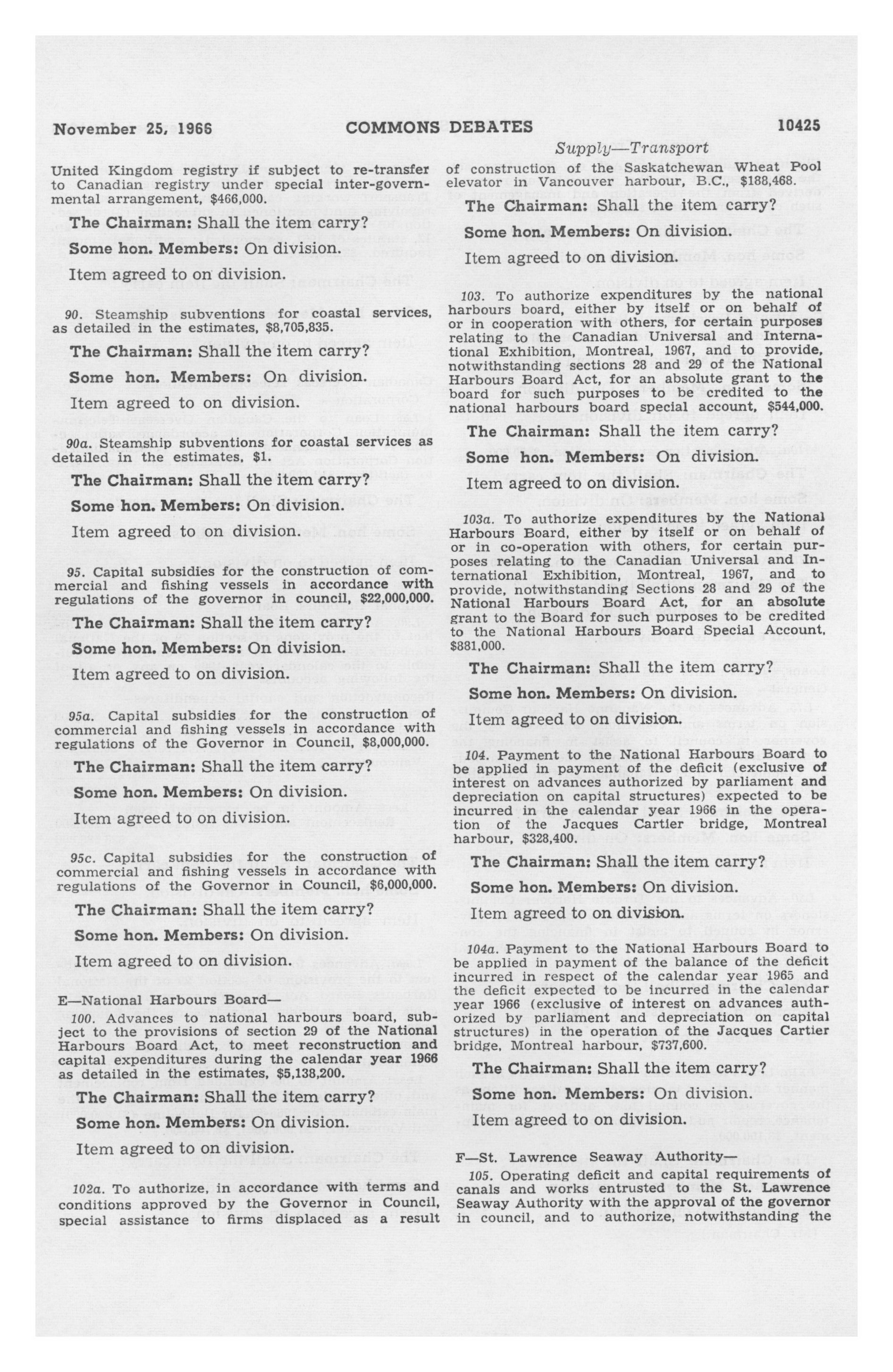 November 25, 1966 COMMONS DEBATES 10425

Supply—Transport

United Kingdom registry if subject to re-transfer to Canadian registry under special inter-governmental arrangement, $466,000.

The Chairman: Shall the item carry?

Some hon. Members: On division.

Item agreed to on division.

90. Steamship subventions for coastal services, as detailed in the estimates, $8,705,835.

The Chairman: Shall the item carry?

Some hon. Members: On division.

Item agreed to on division.

90a. Steamship subventions for coastal services as detailed in the estimates, $1.

The Chairman: Shall the item carry?

Some hon. Members: On division.

Item agreed to on division.

95. Capital subsidies for the construction of commercial and fishing vessels in accordance with regulations of the governor in council, $22,000,000.

The Chairman: Shall the item carry?

Some hon. Members: On division.

Item agreed to on division.

95a. Capital subsidies for the construction of commercial and fishing vessels in accordance with regulations of the Governor in Council, $8,000,000.

The Chairman: Shall the item carry?

Some hon. Members: On division.

Item agreed to on division.

95c. Capital subsidies for the construction of commercial and fishing vessels in accordance with regulations of the Governor in Council, $6,000,000.

The Chairman: Shall the item carry?

Some hon. Members: On division.

Item agreed to on division.

E—National Harbours Board—

100. Advances to national harbours board, subject to the provisions of section 29 of the National Harbours Board Act, to meet reconstruction and capital expenditures during the calendar year 1966 as detailed in the estimates, $5,138,200.

The Chairman: Shall the item carry?

Some hon. Members: On division.

Item agreed to on division.

102a. To authorize, in accordance with terms and conditions approved by the Governor in Council, special assistance to firms displaced as a result of construction of the Saskatchewan Wheat Pool elevator in Vancouver harbour, B.C., $188,468.

The Chairman: Shall the item carry?

Some hon. Members: On division.

Item agreed to on division.

103. To authorize expenditures by the national harbours board, either by itself or on behalf of or in cooperation with others, for certain purposes relating to the Canadian Universal and International Exhibition, Montreal, 1967, and to provide, notwithstanding sections 28 and 29 of the National Harbours Board Act, for an absolute grant to the board for such purposes to be credited to the national harbours board special account, $544,000.

The Chairman: Shall the item carry?

Some hon. Members: On division.

Item agreed to on division.

103a. To authorize expenditures by the National Harbours Board, either by itself or on behalf of or in co-operation with others, for certain purposes relating to the Canadian Universal and International Exhibition, Montreal, 1967, and to provide, notwithstanding Sections 28 and 29 of the National Harbours Board Act, for an absolute grant to the Board for such purposes to be credited to the National Harbours Board Special Account, $881,000.

The Chairman: Shall the item carry?

Some hon. Members: On division.

Item agreed to on division.

104. Payment to the National Harbours Board to be applied in payment of the deficit (exclusive of interest on advances authorized by parliament and depreciation on capital structures) expected to be incurred in the calendar year 1966 in the operation of the Jacques Cartier bridge, Montreal harbour, $328,400.

The Chairman: Shall the item carry?

Some hon. Members: On division.

Item agreed to on division.

104a. Payment to the National Harbours Board to be applied in payment of the balance of the deficit incurred in respect of the calendar year 1965 and the deficit expected to be incurred in the calendar year 1966 (exclusive of interest on advances authorized by parliament and depreciation on capital structures) in the operation of the Jacques Cartier bridge, Montreal harbour, $737,600.

The Chairman: Shall the item carry?

Some hon. Members: On division.

Item agreed to on division.

F—St. Lawrence Seaway Authority—

105. Operating deficit and capital requirements of canals and works entrusted to the St. Lawrence Seaway Authority with the approval of the governor in council, and to authorize, notwithstanding the